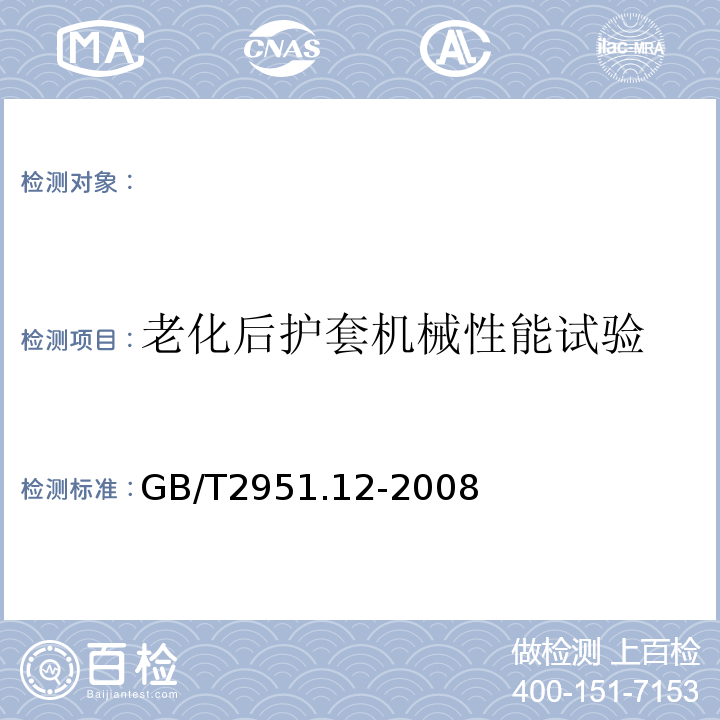 MA CNAS AL ilac-MRA

检测对象：

检测项目：老化后护套机械性能试验

检测标准：GB/T2951.12-2008

百检
Baijiantest.com

做检测 上百检
400-151-7153